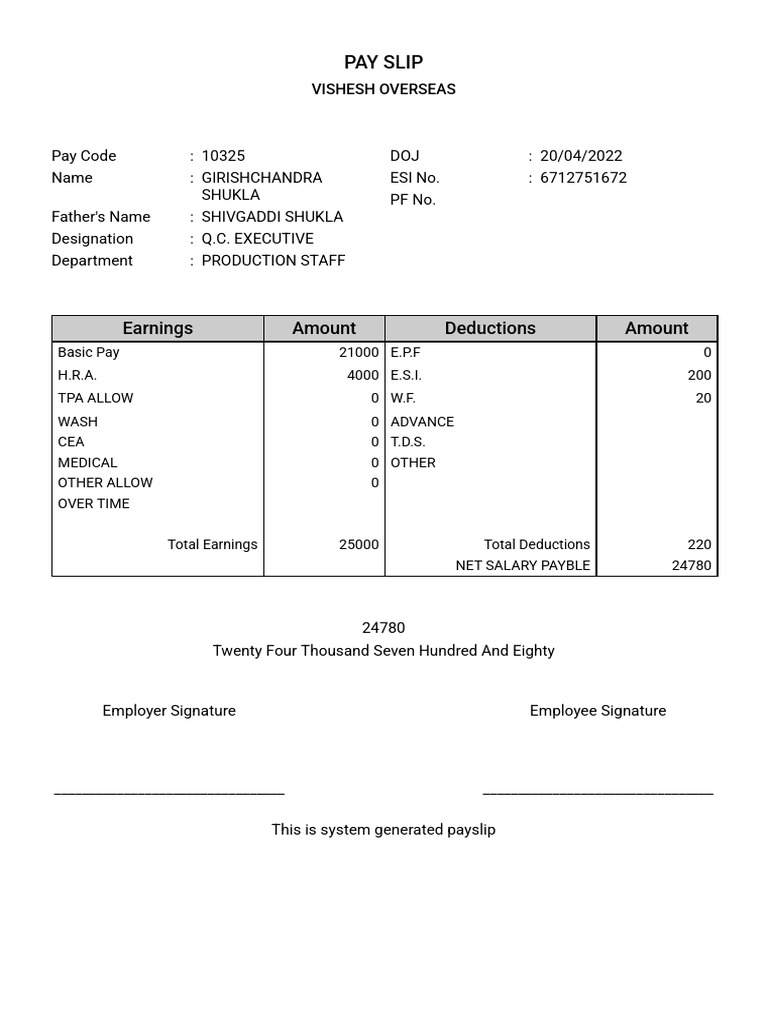 PAY SLIP
VISHESH OVERSEAS

Pay Code : 10325
Name : GIRISHCHANDRA SHUKLA
Father's Name : SHIVGADDI SHUKLA
Designation : Q.C. EXECUTIVE
Department : PRODUCTION STAFF

DOJ : 20/04/2022
ESI No. : 6712751672
PF No.

| Earnings | Amount | Deductions | Amount |
|---|---|---|---|
| Basic Pay | 21000 | E.P.F | 0 |
| H.R.A. | 4000 | E.S.I. | 200 |
| TPA ALLOW | 0 | W.F. | 20 |
| WASH | 0 | ADVANCE | |
| CEA | 0 | T.D.S. | |
| MEDICAL | 0 | OTHER | |
| OTHER ALLOW | 0 | | |
| OVER TIME | | | |
| Total Earnings | 25000 | Total Deductions | 220 |
| | | NET SALARY PAYBLE | 24780 |

24780
Twenty Four Thousand Seven Hundred And Eighty

Employer Signature

Employee Signature

This is system generated payslip